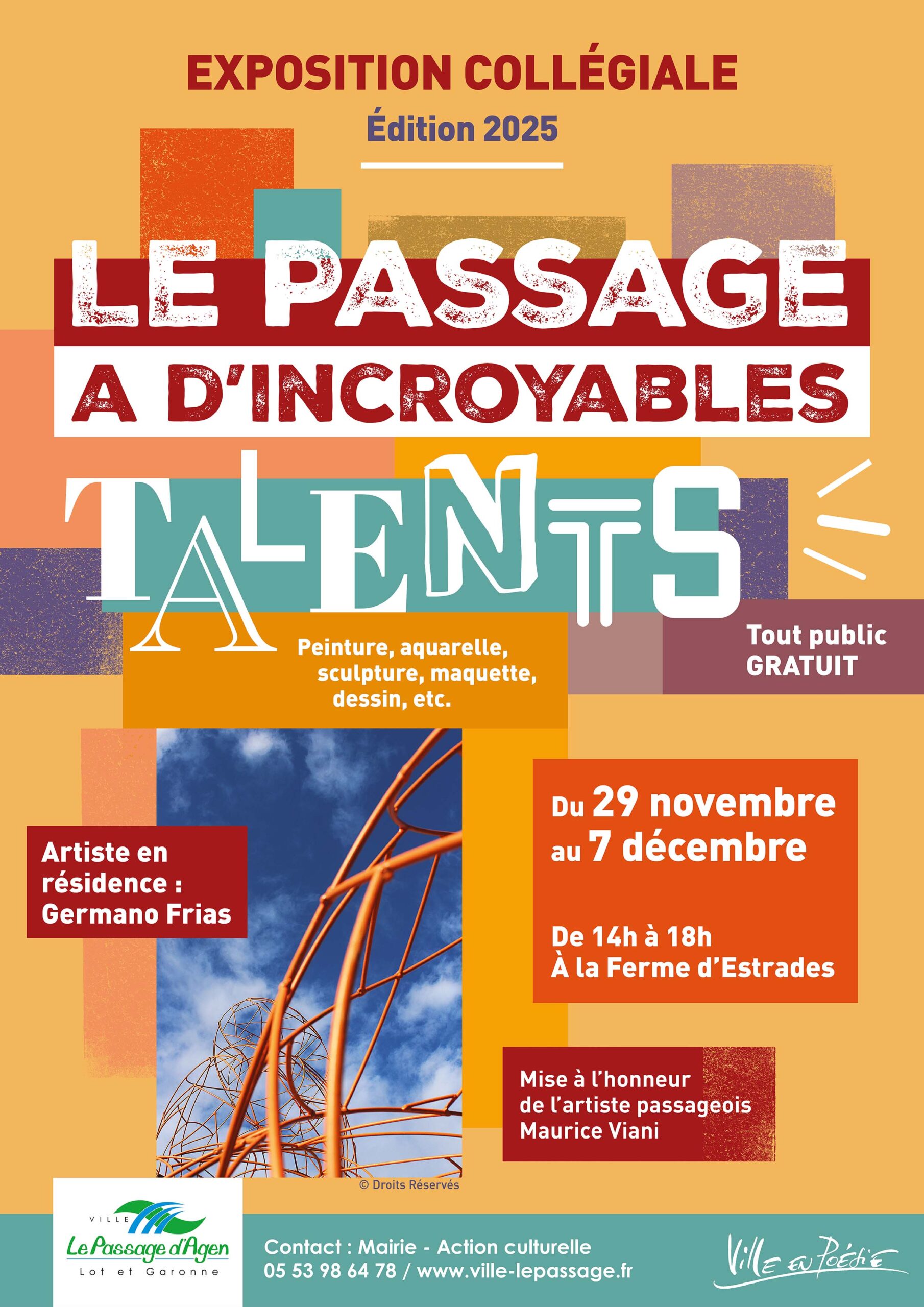 EXPOSITION COLLÉGIALE

Édition 2025

LE PASSAGE A D'INCROYABLES TALENTS

Peinture, aquarelle, sculpture, maquette, dessin, etc.

Tout public GRATUIT

Artiste en résidence : Germano Frias

Du 29 novembre au 7 décembre

De 14h à 18h
À la Ferme d'Estrades

Mise à l'honneur de l'artiste passageois Maurice Viani

© Droits Réservés

VILLE
Le Passage d'Agen
Lot et Garonne

Contact : Mairie - Action culturelle
05 53 98 64 78 / www.ville-lepassage.fr

Ville en Poésie